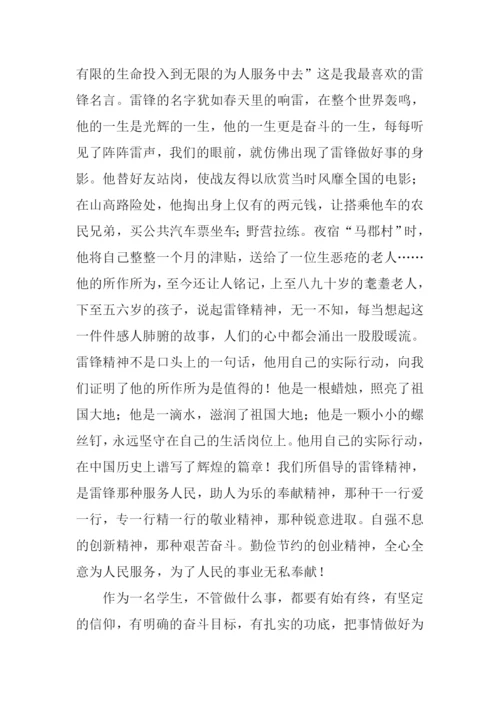 有限的生命投入到无限的为人服务中去”这是我最喜欢的雷锋名言。雷锋的名字犹如春天里的响雷，在整个世界轰鸣，他的一生是光辉的一生，他的一生更是奋斗的一生，每每听见了阵阵雷声，我们的眼前，就仿佛出现了雷锋做好事的身影。他替好友站岗，使战友得以欣赏当时风靡全国的电影；在山高路险处，他掏出身上仅有的两元钱，让搭乘他车的农民兄弟，买公共汽车票坐车；野营拉练。夜宿“马郡村”时，他将自己整整一个月的津贴，送给了一位生恶疮的老人……他的所作所为，至今还让人铭记，上至八九十岁的耄耋老人，下至五六岁的孩子，说起雷锋精神，无一不知，每当想起这一件件感人肺腑的故事，人们的心中都会涌出一股股暖流。雷锋精神不是口头上的一句话，他用自己的实际行动，向我们证明了他的所作所为是值得的！他是一根蜡烛，照亮了祖国大地；他是一滴水，滋润了祖国大地；他是一颗小小的螺丝钉，永远坚守在自己的生活岗位上。他用自己的实际行动，在中国历史上谱写了辉煌的篇章！我们所倡导的雷锋精神，是雷锋那种服务人民，助人为乐的奉献精神，那种干一行爱一行，专一行精一行的敬业精神，那种锐意进取。自强不息的创新精神，那种艰苦奋斗。勤俭节约的创业精神，全心全意为人民服务，为了人民的事业无私奉献！

作为一名学生，不管做什么事，都要有始有终，有坚定的信仰，有明确的奋斗目标，有扎实的功底，把事情做好为